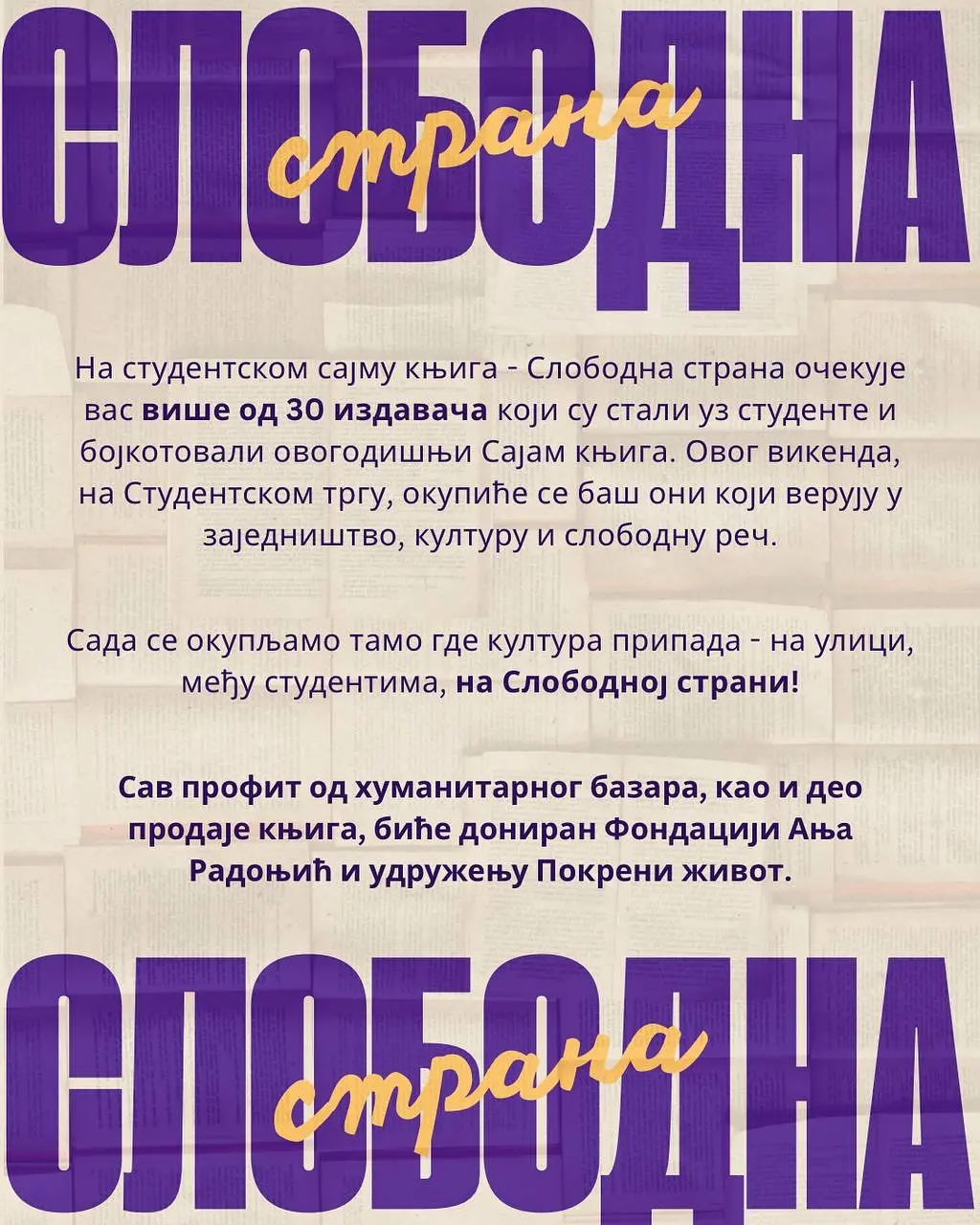 СЛОБОДНА
страна

На студентском сајму књига - Слободна страна очекује вас више од 30 издавача који су стали уз студенте и бојкотовали овогодишњи Сајам књига. Овог викенда, на Студентском тргу, окупиће се баш они који верују у заједништво, културу и слободну реч.

Сада се окупљамо тамо где култура припада - на улици, међу студентима, на Слободној страни!

Сав профит од хуманитарног базара, као и део продаје књига, биће дониран Фондацији Ања Радоњић и удружењу Покрени живот.

СЛОБОДНА
страна